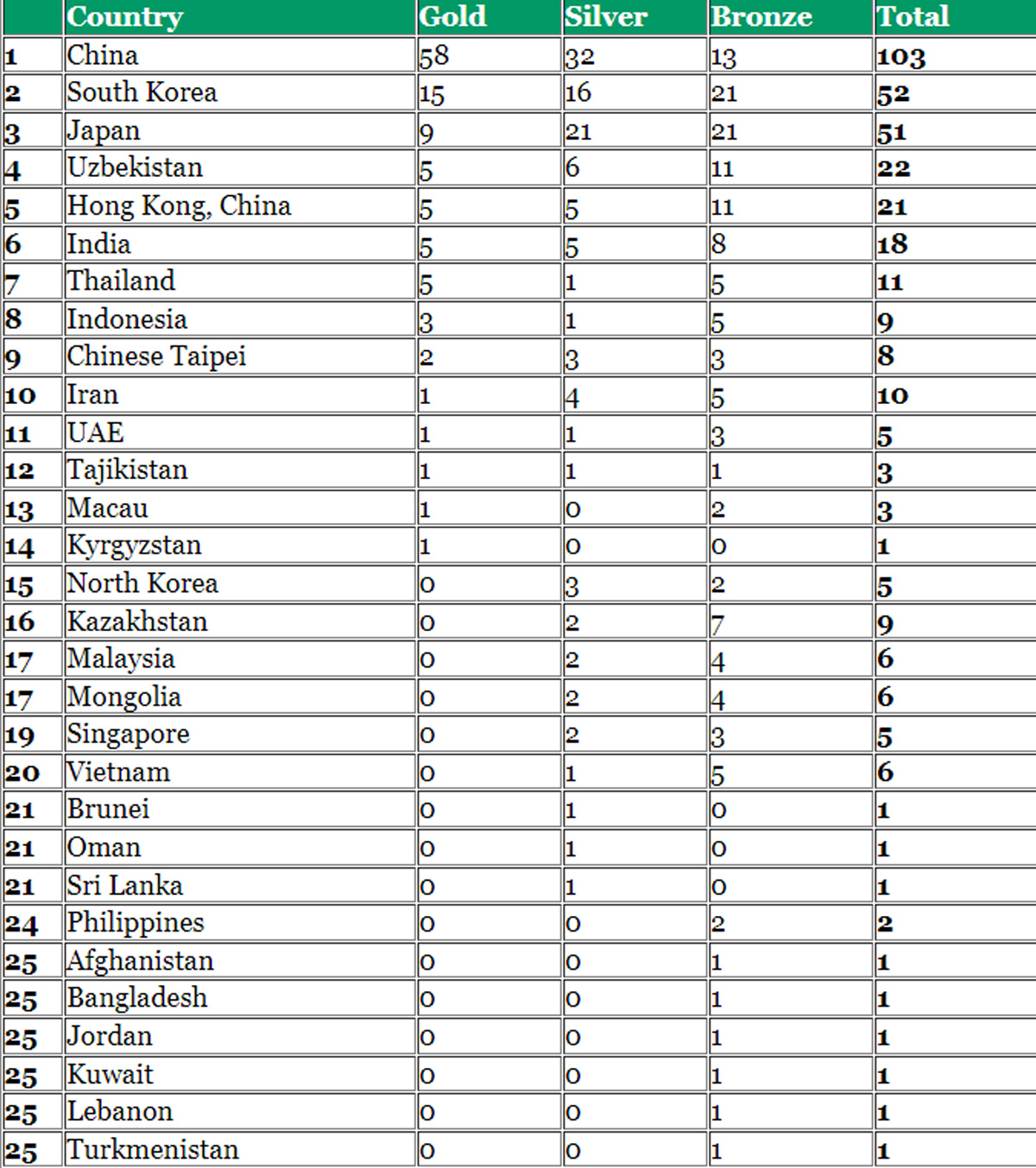 | | Country | Gold | Silver | Bronze | Total |
|---|---|---|---|---|---|
| 1 | China | 58 | 32 | 13 | 103 |
| 2 | South Korea | 15 | 16 | 21 | 52 |
| 3 | Japan | 9 | 21 | 21 | 51 |
| 4 | Uzbekistan | 5 | 6 | 11 | 22 |
| 5 | Hong Kong, China | 5 | 5 | 11 | 21 |
| 6 | India | 5 | 5 | 8 | 18 |
| 7 | Thailand | 5 | 1 | 5 | 11 |
| 8 | Indonesia | 3 | 1 | 5 | 9 |
| 9 | Chinese Taipei | 2 | 3 | 3 | 8 |
| 10 | Iran | 1 | 4 | 5 | 10 |
| 11 | UAE | 1 | 1 | 3 | 5 |
| 12 | Tajikistan | 1 | 1 | 1 | 3 |
| 13 | Macau | 1 | 0 | 2 | 3 |
| 14 | Kyrgyzstan | 1 | 0 | 0 | 1 |
| 15 | North Korea | 0 | 3 | 2 | 5 |
| 16 | Kazakhstan | 0 | 2 | 7 | 9 |
| 17 | Malaysia | 0 | 2 | 4 | 6 |
| 17 | Mongolia | 0 | 2 | 4 | 6 |
| 19 | Singapore | 0 | 2 | 3 | 5 |
| 20 | Vietnam | 0 | 1 | 5 | 6 |
| 21 | Brunei | 0 | 1 | 0 | 1 |
| 21 | Oman | 0 | 1 | 0 | 1 |
| 21 | Sri Lanka | 0 | 1 | 0 | 1 |
| 24 | Philippines | 0 | 0 | 2 | 2 |
| 25 | Afghanistan | 0 | 0 | 1 | 1 |
| 25 | Bangladesh | 0 | 0 | 1 | 1 |
| 25 | Jordan | 0 | 0 | 1 | 1 |
| 25 | Kuwait | 0 | 0 | 1 | 1 |
| 25 | Lebanon | 0 | 0 | 1 | 1 |
| 25 | Turkmenistan | 0 | 0 | 1 | 1 |